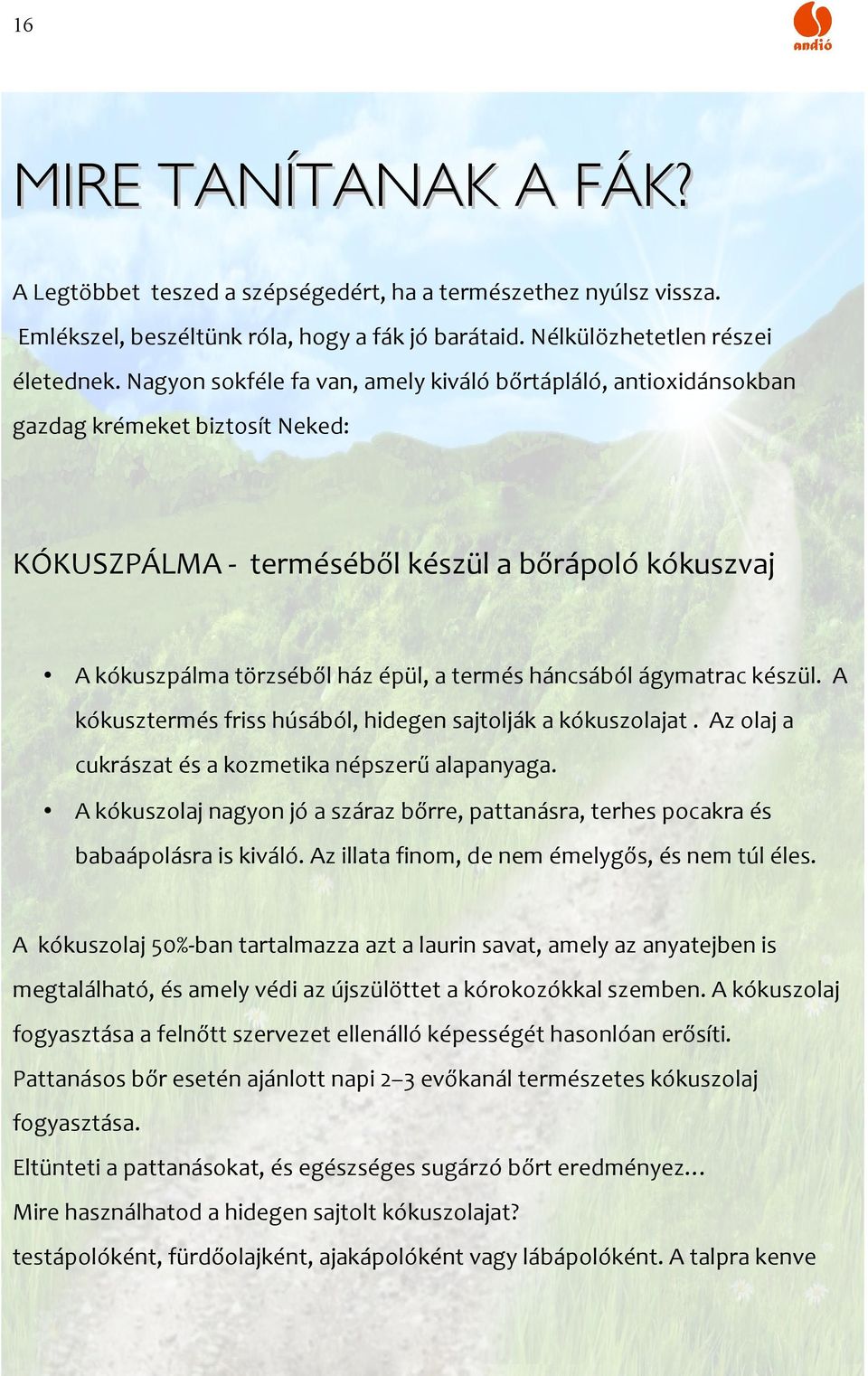 16

andió

MIRE TANÍTANAK A FÁK?

A Legtöbbet teszed a szépségedért, ha a természethez nyúlsz vissza. Emlékszel, beszéltünk róla, hogy a fák jó barátaid. Nélkülözhetetlen részei életednek. Nagyon sokféle fa van, amely kiváló bőrtápláló, antioxidánsokban gazdag krémeket biztosít Neked:

KÓKUSZPÁLMA - terméséből készül a bőrápoló kókuszvaj

• A kókuszpálma törzséből ház épül, a termés háncsából ágymatrac készül. A kókusztermés friss húsából, hidegen sajtolják a kókuszolajat . Az olaj a cukrászat és a kozmetika népszerű alapanyaga.
• A kókuszolaj nagyon jó a száraz bőrre, pattanásra, terhes pocakra és babaápolásra is kiváló. Az illata finom, de nem émelygős, és nem túl éles.

A kókuszolaj 50%-ban tartalmazza azt a laurin savat, amely az anyatejben is megtalálható, és amely védi az újszülöttet a kórokozókkal szemben. A kókuszolaj fogyasztása a felnőtt szervezet ellenálló képességét hasonlóan erősíti.
Pattanásos bőr esetén ajánlott napi 2–3 evőkanál természetes kókuszolaj fogyasztása.
Eltünteti a pattanásokat, és egészséges sugárzó bőrt eredményez…
Mire használhatod a hidegen sajtolt kókuszolajat?
testápolóként, fürdőolajként, ajakápolóként vagy lábápolóként. A talpra kenve